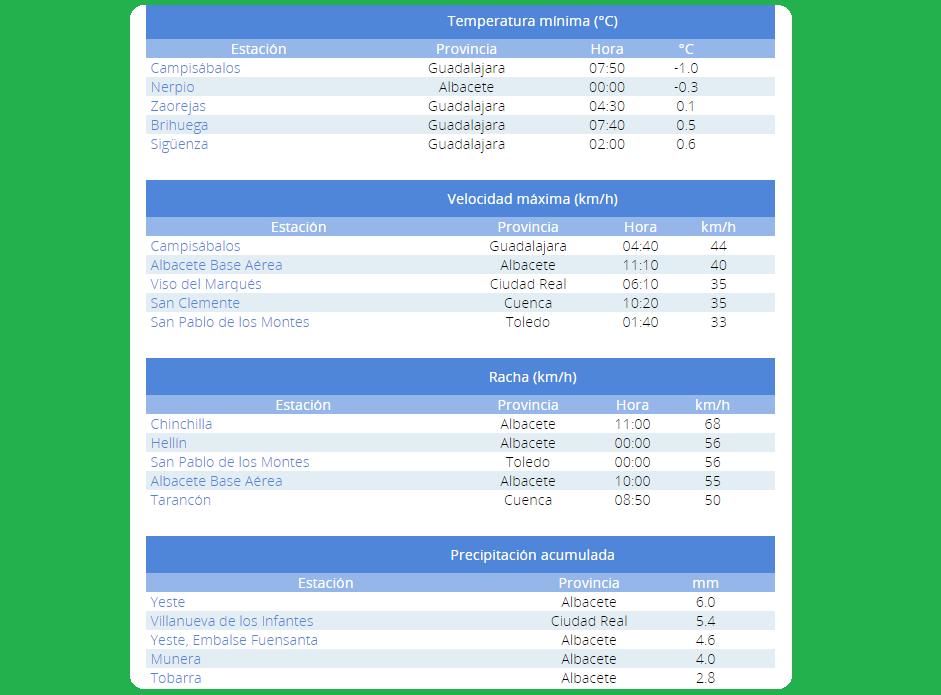 Temperatura mínima (°C)

| Estación | Provincia | Hora | °C |
|---|---|---|---|
| Campisábalos | Guadalajara | 07:50 | -1.0 |
| Nerpio | Albacete | 00:00 | -0.3 |
| Zaorejas | Guadalajara | 04:30 | 0.1 |
| Brihuega | Guadalajara | 07:40 | 0.5 |
| Sigüenza | Guadalajara | 02:00 | 0.6 |

Velocidad máxima (km/h)

| Estación | Provincia | Hora | km/h |
|---|---|---|---|
| Campisábalos | Guadalajara | 04:40 | 44 |
| Albacete Base Aérea | Albacete | 11:10 | 40 |
| Viso del Marqués | Ciudad Real | 06:10 | 35 |
| San Clemente | Cuenca | 10:20 | 35 |
| San Pablo de los Montes | Toledo | 01:40 | 33 |

Racha (km/h)

| Estación | Provincia | Hora | km/h |
|---|---|---|---|
| Chinchilla | Albacete | 11:00 | 68 |
| Hellín | Albacete | 00:00 | 56 |
| San Pablo de los Montes | Toledo | 00:00 | 56 |
| Albacete Base Aérea | Albacete | 10:00 | 55 |
| Tarancón | Cuenca | 08:50 | 50 |

Precipitación acumulada

| Estación | Provincia | mm |
|---|---|---|
| Yeste | Albacete | 6.0 |
| Villanueva de los Infantes | Ciudad Real | 5.4 |
| Yeste, Embalse Fuensanta | Albacete | 4.6 |
| Munera | Albacete | 4.0 |
| Tobarra | Albacete | 2.8 |